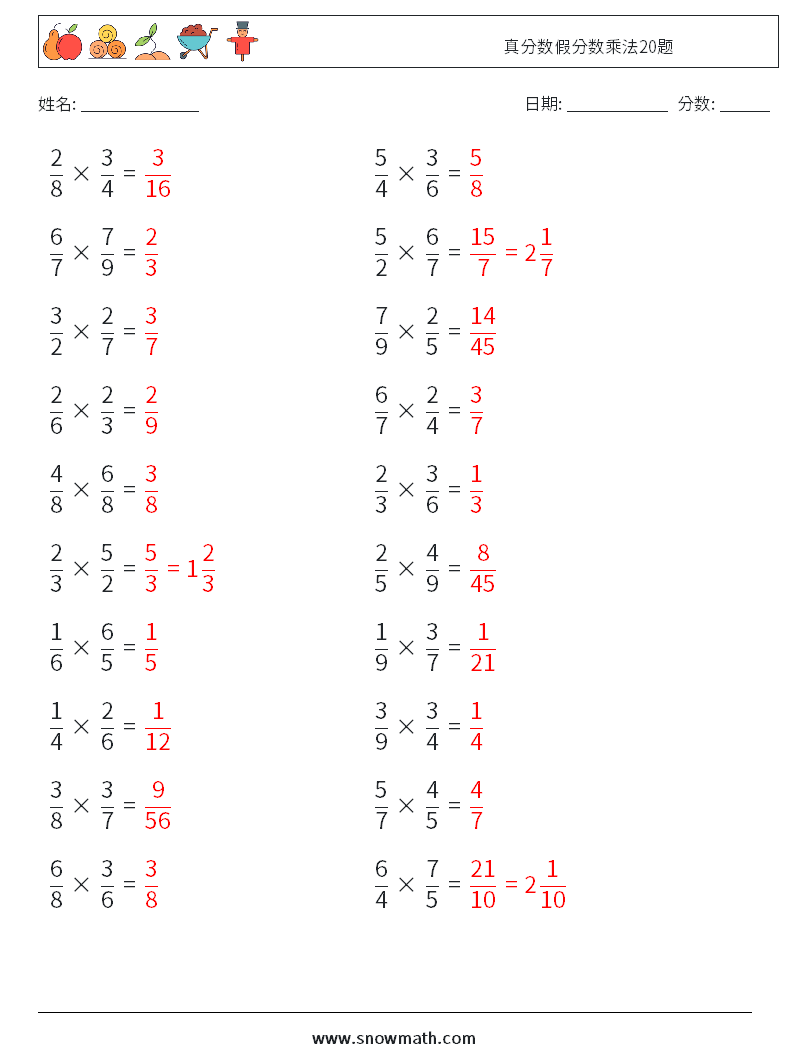 真分数假分数乘法20题

姓名: ______________ 日期: ____________ 分数: ______

$\frac{2}{8} \times \frac{3}{4} = \frac{3}{16}$

$\frac{6}{7} \times \frac{7}{9} = \frac{2}{3}$

$\frac{3}{2} \times \frac{2}{7} = \frac{3}{7}$

$\frac{2}{6} \times \frac{2}{3} = \frac{2}{9}$

$\frac{4}{8} \times \frac{6}{8} = \frac{3}{8}$

$\frac{2}{3} \times \frac{5}{2} = \frac{5}{3} = 1\frac{2}{3}$

$\frac{1}{6} \times \frac{6}{5} = \frac{1}{5}$

$\frac{1}{4} \times \frac{2}{6} = \frac{1}{12}$

$\frac{3}{8} \times \frac{3}{7} = \frac{9}{56}$

$\frac{6}{8} \times \frac{3}{6} = \frac{3}{8}$

$\frac{5}{4} \times \frac{3}{6} = \frac{5}{8}$

$\frac{5}{2} \times \frac{6}{7} = \frac{15}{7} = 2\frac{1}{7}$

$\frac{7}{9} \times \frac{2}{5} = \frac{14}{45}$

$\frac{6}{7} \times \frac{2}{4} = \frac{3}{7}$

$\frac{2}{3} \times \frac{3}{6} = \frac{1}{3}$

$\frac{2}{5} \times \frac{4}{9} = \frac{8}{45}$

$\frac{1}{9} \times \frac{3}{7} = \frac{1}{21}$

$\frac{3}{9} \times \frac{3}{4} = \frac{1}{4}$

$\frac{5}{7} \times \frac{4}{5} = \frac{4}{7}$

$\frac{6}{4} \times \frac{7}{5} = \frac{21}{10} = 2\frac{1}{10}$

www.snowmath.com